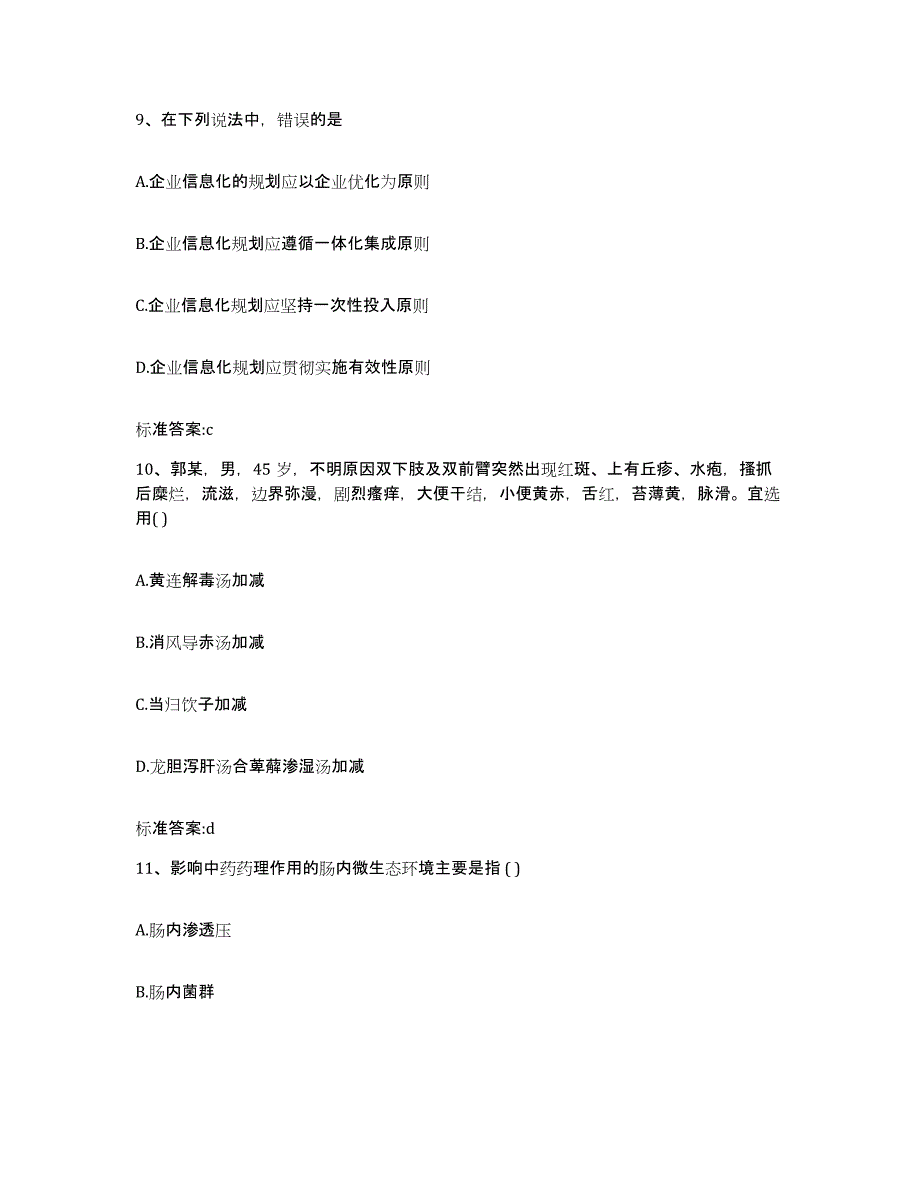 9、在下列说法中，错误的是

A.企业信息化的规划应以企业优化为原则

B.企业信息化规划应遵循一体化集成原则

C.企业信息化规划应坚持一次性投入原则

D.企业信息化规划应贯彻实施有效性原则

标准答案:c

10、郭某，男，45 岁，不明原因双下肢及双前臂突然出现红斑、上有丘疹、水疱，搔抓后糜烂，流滋，边界弥漫，剧烈瘙痒，大便干结，小便黄赤，舌红，苔薄黄，脉滑。宜选用( )

A.黄连解毒汤加减

B.消风导赤汤加减

C.当归饮子加减

D.龙胆泻肝汤合萆薢渗湿汤加减

标准答案:d

11、影响中药药理作用的肠内微生态环境主要是指 ( )

A.肠内渗透压

B.肠内菌群